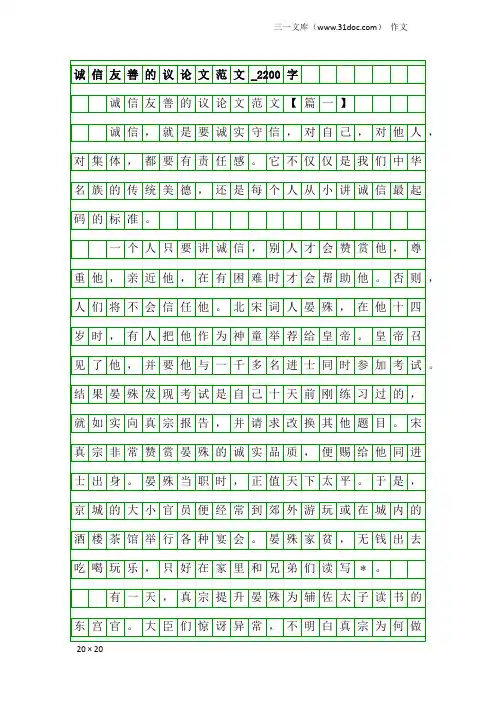 三一文库（www.31doc.com） 作文

诚信友善的议论文范文_2200字

诚信友善的议论文范文【篇一】

诚信，就是要诚实守信，对自己，对他人，对集体，都要有责任感。它不仅仅是我们中华名族的传统美德，还是每个人从小讲诚信最起码的标准。

一个人只要讲诚信，别人才会赞赏他，尊重他，亲近他，在有困难时才会帮助他。否则，人们将不会信任他。北宋词人晏殊，在他十四岁时，有人把他作为神童举荐给皇帝。皇帝召见了他，并要他与一千多名进士同时参加考试。结果晏殊发现考试是自己十天前刚练习过的，就如实向真宗报告，并请求改换其他题目。宋真宗非常赞赏晏殊的诚实品质，便赐给他同进士出身。晏殊当职时，正值天下太平。于是，京城的大小官员便经常到郊外游玩或在城内的酒楼茶馆举行各种宴会。晏殊家贫，无钱出去吃喝玩乐，只好在家里和兄弟们读写*。

有一天，真宗提升晏殊为辅佐太子读书的东宫官。大臣们惊讶异常，不明白真宗为何做

20×20